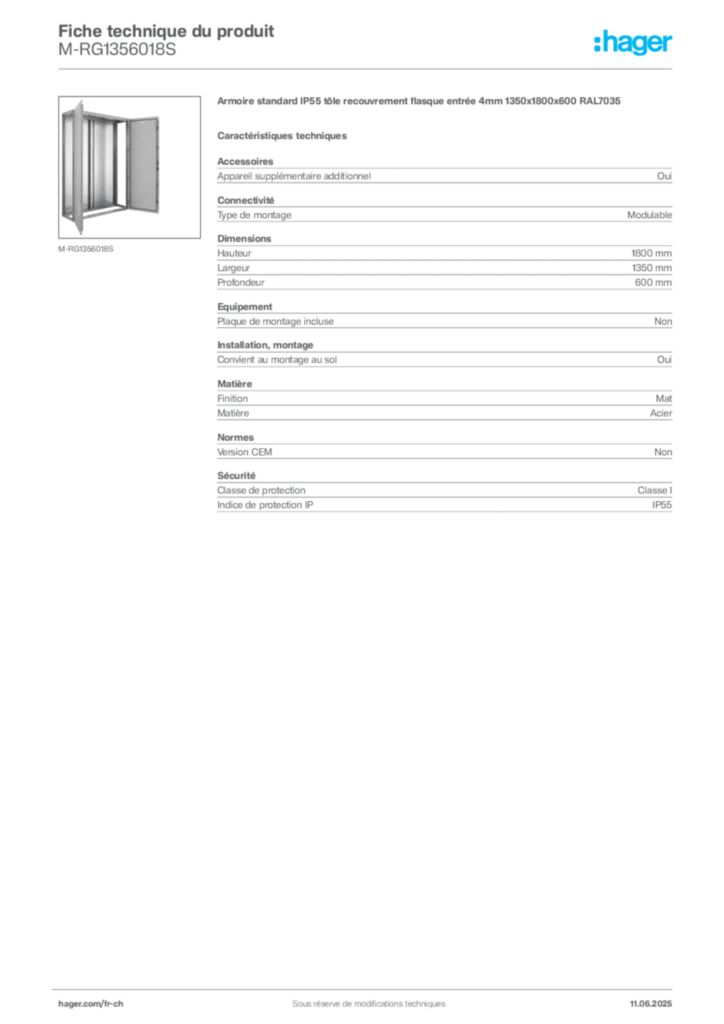 Fiche technique du produit
M-RG1356018S

:hager

M-RG1356018S

Armoire standard IP55 tôle recouvrement flasque entrée 4mm 1350x1800x600 RAL7035

Caractéristiques techniques

Accessoires

| Appareil supplémentaire additionnel | Oui |
|---|---|

Connectivité

| Type de montage | Modulable |
|---|---|

Dimensions

| Hauteur | 1800 mm |
|---|---|
| Largeur | 1350 mm |
| Profondeur | 600 mm |

Equipement

| Plaque de montage incluse | Non |
|---|---|

Installation, montage

| Convient au montage au sol | Oui |
|---|---|

Matière

| Finition | Mat |
|---|---|
| Matière | Acier |

Normes

| Version CEM | Non |
|---|---|

Sécurité

| Classe de protection | Classe I |
|---|---|
| Indice de protection IP | IP55 |

hager.com/fr-ch Sous réserve de modifications techniques 11.06.2025